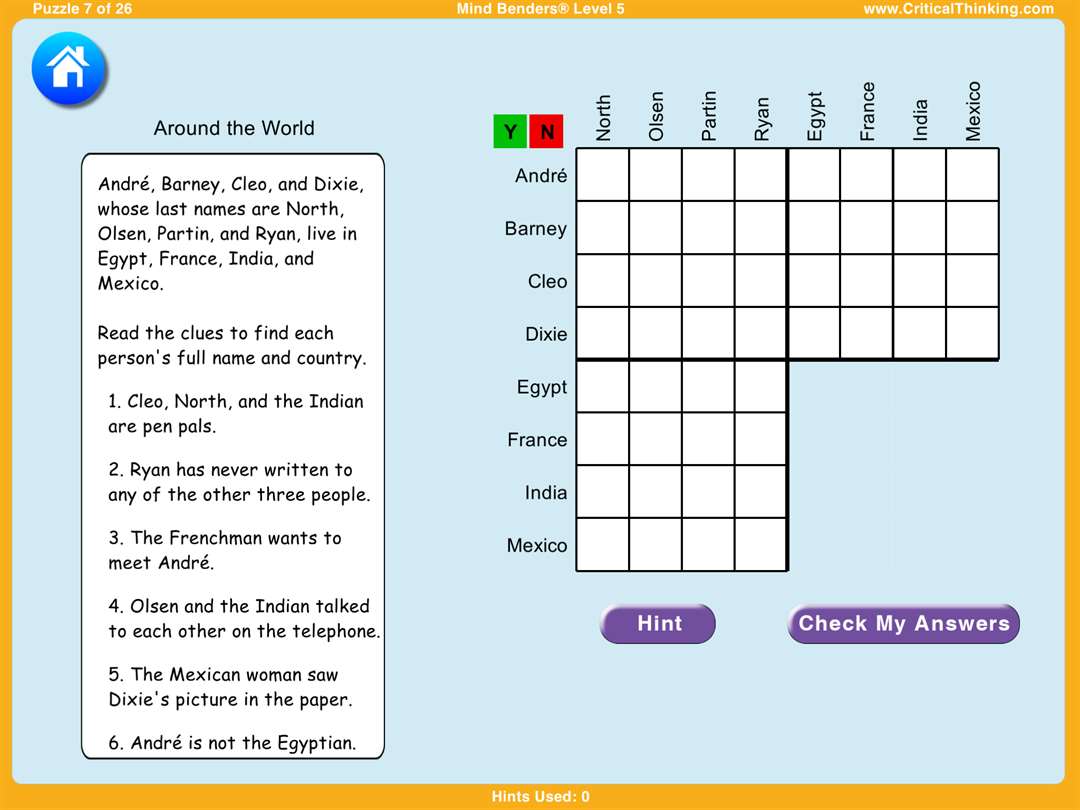 Puzzle 7 of 26
Mind Benders® Level 5
www.CriticalThinking.com

Around the World

André, Barney, Cleo, and Dixie, whose last names are North, Olsen, Partin, and Ryan, live in Egypt, France, India, and Mexico.

Read the clues to find each person's full name and country.

1. Cleo, North, and the Indian are pen pals.

2. Ryan has never written to any of the other three people.

3. The Frenchman wants to meet André.

4. Olsen and the Indian talked to each other on the telephone.

5. The Mexican woman saw Dixie's picture in the paper.

6. André is not the Egyptian.

Y N

| | North | Olsen | Partin | Ryan | Egypt | France | India | Mexico |
|---|---|---|---|---|---|---|---|---|
| André | | | | | | | | |
| Barney | | | | | | | | |
| Cleo | | | | | | | | |
| Dixie | | | | | | | | |
| Egypt | | | | | | | | |
| France | | | | | | | | |
| India | | | | | | | | |
| Mexico | | | | | | | | |

Hint
Check My Answers

Hints Used: 0